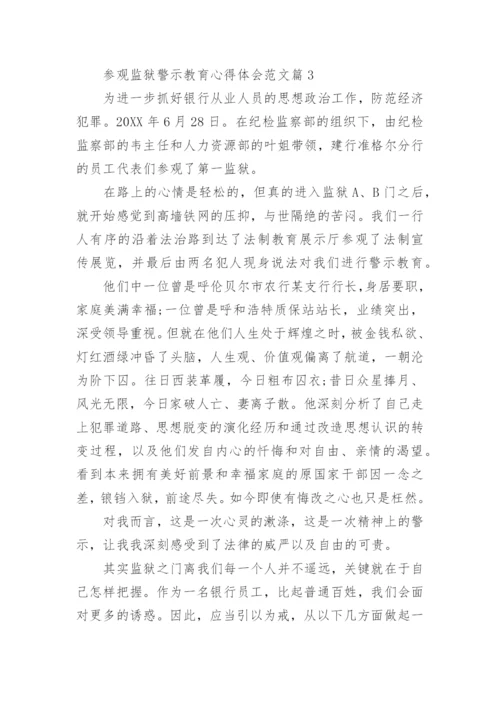 参观监狱警示教育心得体会范文篇 3

为进一步抓好银行从业人员的思想政治工作，防范经济犯罪。20XX 年 6 月 28 日。在纪检监察部的组织下，由纪检监察部的韦主任和人力资源部的叶姐带领，建行准格尔分行的员工代表们参观了第一监狱。

在路上的心情是轻松的，但真的进入监狱 A、B 门之后，就开始感觉到高墙铁网的压抑，与世隔绝的苦闷。我们一行人有序的沿着法治路到达了法制教育展示厅参观了法制宣传展览，并最后由两名犯人现身说法对我们进行警示教育。

他们中一位曾是呼伦贝尔市农行某支行行长，身居要职，家庭美满幸福;一位曾是呼和浩特质保站站长，业绩突出，深受领导重视。但就在他们人生处于辉煌之时，被金钱私欲、灯红酒绿冲昏了头脑，人生观、价值观偏离了航道，一朝沦为阶下囚。往日西装革履，今日粗布囚衣;昔日众星捧月、风光无限，今日家破人亡、妻离子散。他深刻分析了自己走上犯罪道路、思想脱变的演化经历和通过改造思想认识的转变过程，以及他们发自内心的忏悔和对自由、亲情的渴望。看到本来拥有美好前景和幸福家庭的原国家干部因一念之差，锒铛入狱，前途尽失。如今即使有悔改之心也只是枉然。

对我而言，这是一次心灵的激涤，这是一次精神上的警示，让我我深刻感受到了法律的威严以及自由的可贵。

其实监狱之门离我们每一个人并不遥远，关键就在于自己怎样把握。作为一名银行员工，比起普通百姓，我们会面对更多的诱惑。因此，应当引以为戒，从以下几方面做起一